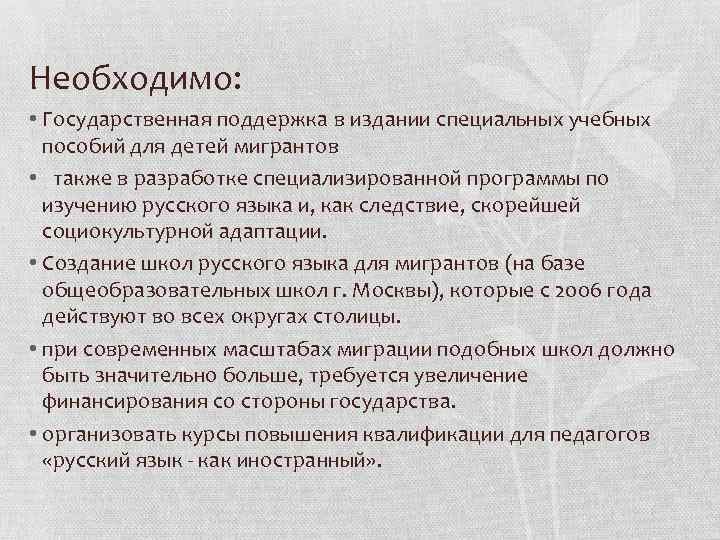 Необходимо:

• Государственная поддержка в издании специальных учебных пособий для детей мигрантов

• также в разработке специализированной программы по изучению русского языка и, как следствие, скорейшей социокультурной адаптации.

• Создание школ русского языка для мигрантов (на базе общеобразовательных школ г. Москвы), которые с 2006 года действуют во всех округах столицы.

• при современных масштабах миграции подобных школ должно быть значительно больше, требуется увеличение финансирования со стороны государства.

• организовать курсы повышения квалификации для педагогов «русский язык - как иностранный».